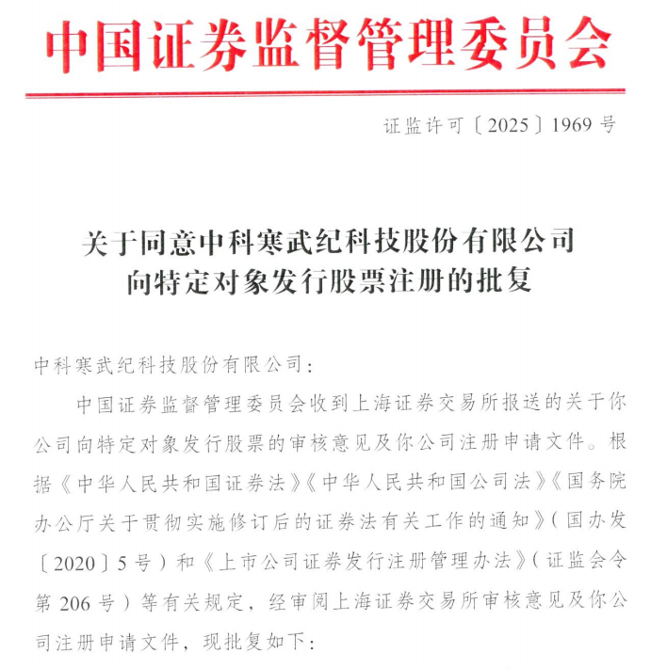 中国证券监督管理委员会

证监许可〔2025〕1969号

关于同意中科寒武纪科技股份有限公司向特定对象发行股票注册的批复

中科寒武纪科技股份有限公司：

中国证券监督管理委员会收到上海证券交易所报送的关于你公司向特定对象发行股票的审核意见及你公司注册申请文件。根据《中华人民共和国证券法》《中华人民共和国公司法》《国务院办公厅关于贯彻实施修订后的证券法有关工作的通知》（国办发〔2020〕5号）和《上市公司证券发行注册管理办法》（证监会令第206号）等有关规定，经审阅上海证券交易所审核意见及你公司注册申请文件，现批复如下：